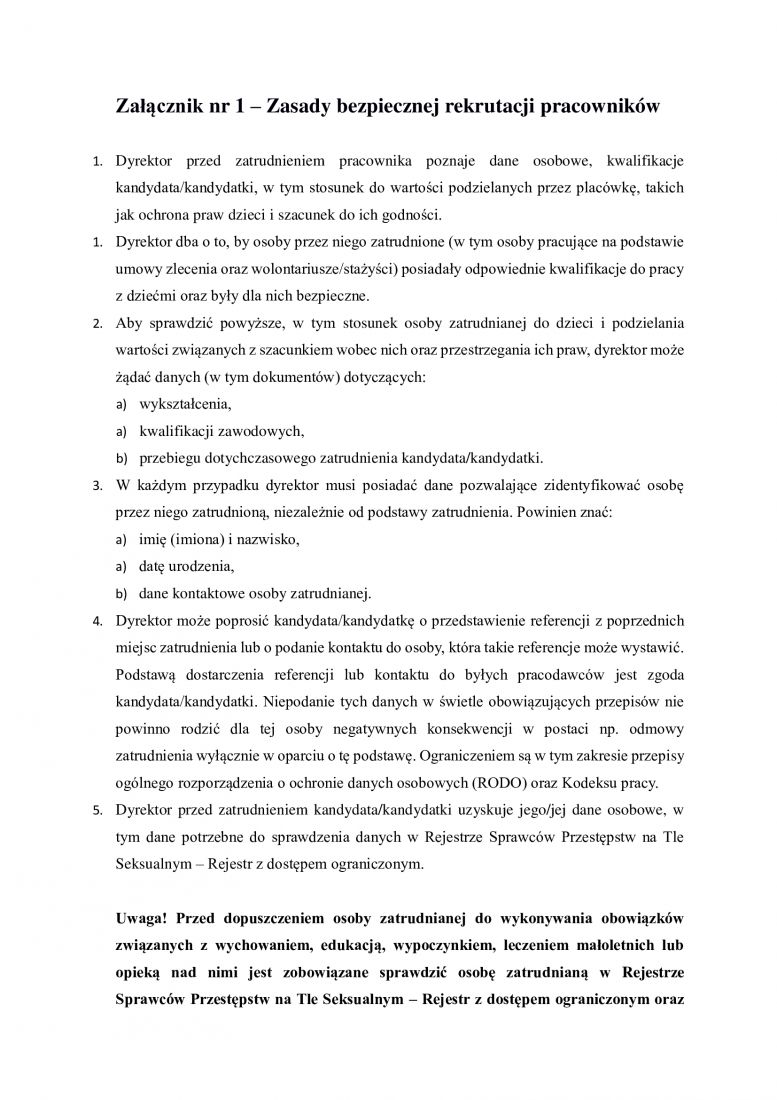 Załącznik nr 1 – Zasady bezpiecznej rekrutacji pracowników

1. Dyrektor przed zatrudnieniem pracownika poznaje dane osobowe, kwalifikacje kandydata/kandydatki, w tym stosunek do wartości podzielanych przez placówkę, takich jak ochrona praw dzieci i szacunek do ich godności.

1. Dyrektor dba o to, by osoby przez niego zatrudnione (w tym osoby pracujące na podstawie umowy zlecenia oraz wolontariusze/stażyści) posiadały odpowiednie kwalifikacje do pracy z dziećmi oraz były dla nich bezpieczne.

2. Aby sprawdzić powyższe, w tym stosunek osoby zatrudnianej do dzieci i podzielania wartości związanych z szacunkiem wobec nich oraz przestrzegania ich praw, dyrektor może żądać danych (w tym dokumentów) dotyczących:
a) wykształcenia,
a) kwalifikacji zawodowych,
b) przebiegu dotychczasowego zatrudnienia kandydata/kandydatki.

3. W każdym przypadku dyrektor musi posiadać dane pozwalające zidentyfikować osobę przez niego zatrudnioną, niezależnie od podstawy zatrudnienia. Powinien znać:
a) imię (imiona) i nazwisko,
a) datę urodzenia,
b) dane kontaktowe osoby zatrudnianej.

4. Dyrektor może poprosić kandydata/kandydatkę o przedstawienie referencji z poprzednich miejsc zatrudnienia lub o podanie kontaktu do osoby, która takie referencje może wystawić. Podstawą dostarczenia referencji lub kontaktu do byłych pracodawców jest zgoda kandydata/kandydatki. Niepodanie tych danych w świetle obowiązujących przepisów nie powinno rodzić dla tej osoby negatywnych konsekwencji w postaci np. odmowy zatrudnienia wyłącznie w oparciu o tę podstawę. Ograniczeniem są w tym zakresie przepisy ogólnego rozporządzenia o ochronie danych osobowych (RODO) oraz Kodeksu pracy.

5. Dyrektor przed zatrudnieniem kandydata/kandydatki uzyskuje jego/jej dane osobowe, w tym dane potrzebne do sprawdzenia danych w Rejestrze Sprawców Przestępstw na Tle Seksualnym – Rejestr z dostępem ograniczonym.

Uwaga! Przed dopuszczeniem osoby zatrudnianej do wykonywania obowiązków związanych z wychowaniem, edukacją, wypoczynkiem, leczeniem małoletnich lub opieką nad nimi jest zobowiązane sprawdzić osobę zatrudnianą w Rejestrze Sprawców Przestępstw na Tle Seksualnym – Rejestr z dostępem ograniczonym oraz